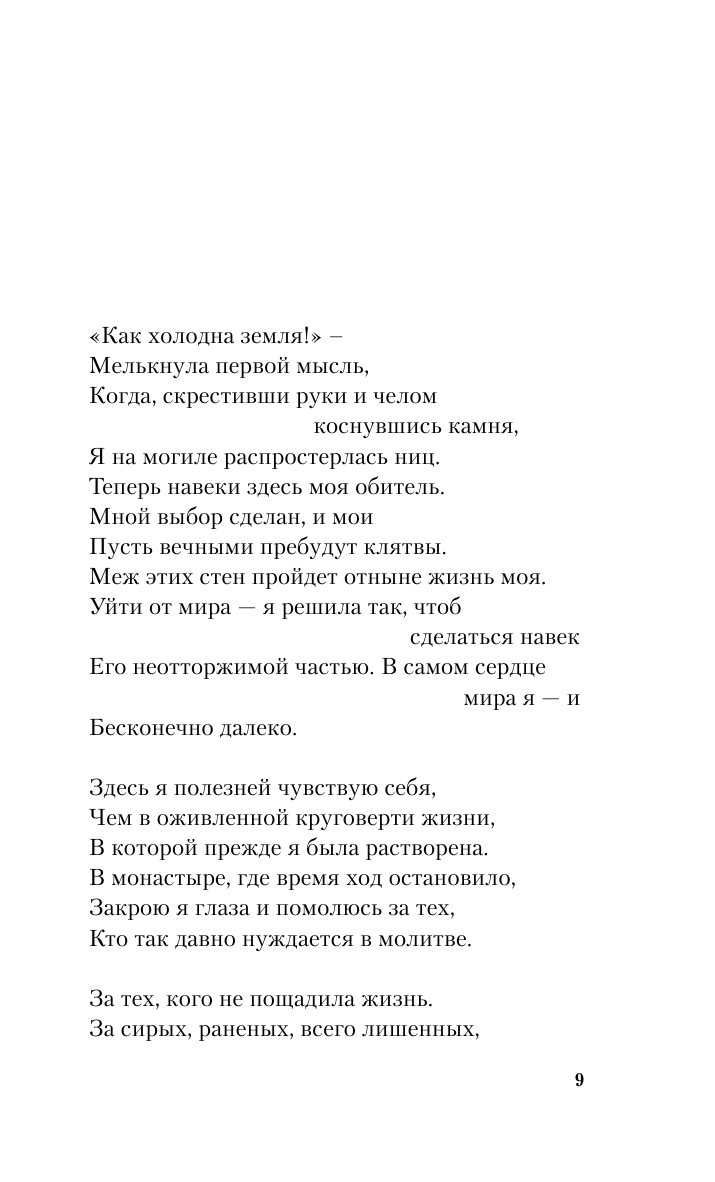 «Как холодна земля!» –
Мелькнула первой мысль,
Когда, скрестивши руки и челом
коснувшись камня,
Я на могиле распростерлась ниц.
Теперь навеки здесь моя обитель.
Мной выбор сделан, и мои
Пусть вечными пребудут клятвы.
Меж этих стен пройдет отныне жизнь моя.
Уйти от мира — я решила так, чтоб
сделаться навек
Его неотторжимой частью. В самом сердце
мира я — и
Бесконечно далеко.

Здесь я полезней чувствую себя,
Чем в оживленной круговерти жизни,
В которой прежде я была растворена.
В монастыре, где время ход остановило,
Закрою я глаза и помолюсь за тех,
Кто так давно нуждается в молитве.

За тех, кого не пощадила жизнь.
За сирых, раненых, всего лишенных,

9